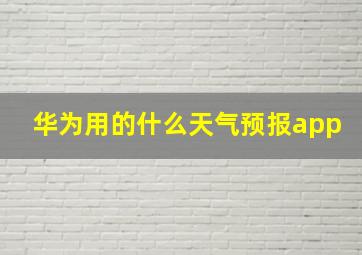 华为用的什么天气预报app